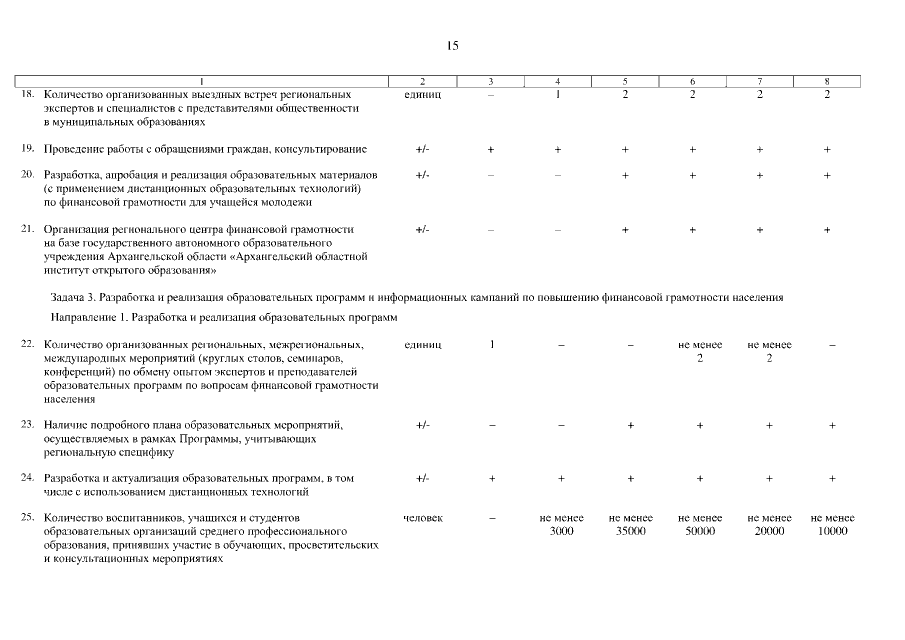 15

| 1 | 2 | 3 | 4 | 5 | 6 | 7 | 8 |
|---|---|---|---|---|---|---|---|
| 18. Количество организованных выездных встреч региональных экспертов и специалистов с представителями общественности в муниципальных образованиях | единиц | – | 1 | 2 | 2 | 2 | 2 |
| 19. Проведение работы с обращениями граждан, консультирование | +/- | + | + | + | + | + | + |
| 20. Разработка, апробация и реализация образовательных материалов (с применением дистанционных образовательных технологий) по финансовой грамотности для учащейся молодежи | +/- | – | – | + | + | + | + |
| 21. Организация регионального центра финансовой грамотности на базе государственного автономного образовательного учреждения Архангельской области «Архангельский областной институт открытого образования» | +/- | – | – | + | + | + | + |
| Задача 3. Разработка и реализация образовательных программ и информационных кампаний по повышению финансовой грамотности населения | | | | | | | |
| Направление 1. Разработка и реализация образовательных программ | | | | | | | |
| 22. Количество организованных региональных, межрегиональных, международных мероприятий (круглых столов, семинаров, конференций) по обмену опытом экспертов и преподавателей образовательных программ по вопросам финансовой грамотности населения | единиц | 1 | – | – | не менее 2 | не менее 2 | – |
| 23. Наличие подробного плана образовательных мероприятий, осуществляемых в рамках Программы, учитывающих региональную специфику | +/- | – | – | + | + | + | + |
| 24. Разработка и актуализация образовательных программ, в том числе с использованием дистанционных технологий | +/- | + | + | + | + | + | + |
| 25. Количество воспитанников, учащихся и студентов образовательных организаций среднего профессионального образования, принявших участие в обучающих, просветительских и консультационных мероприятиях | человек | – | не менее 3000 | не менее 35000 | не менее 50000 | не менее 20000 | не менее 10000 |